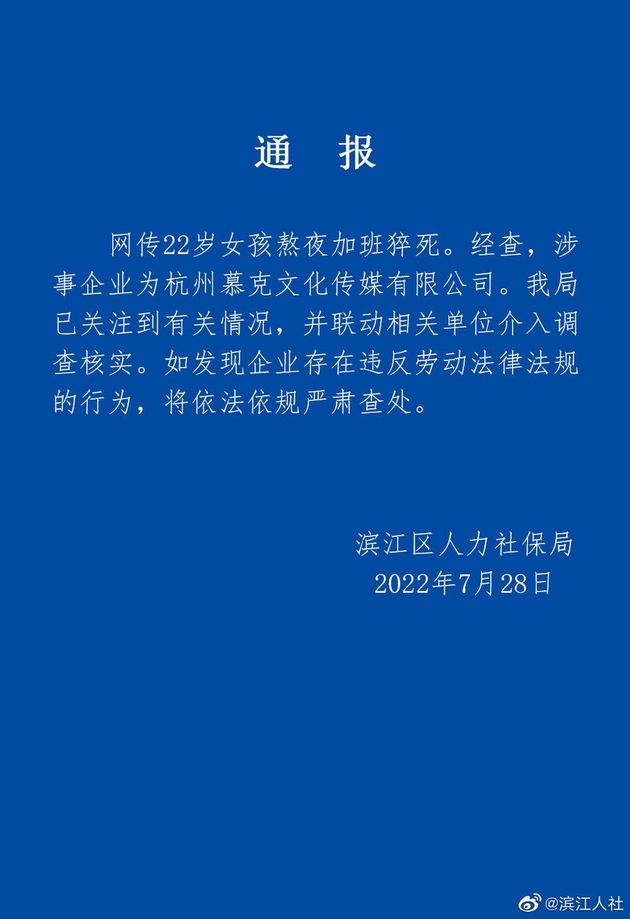 通　报

网传22岁女孩熬夜加班猝死。经查，涉事企业为杭州慕克文化传媒有限公司。我局已关注到有关情况，并联动相关单位介入调查核实。如发现企业存在违反劳动法律法规的行为，将依法依规严肃查处。

滨江区人力社保局
2022年7月28日

@滨江人社